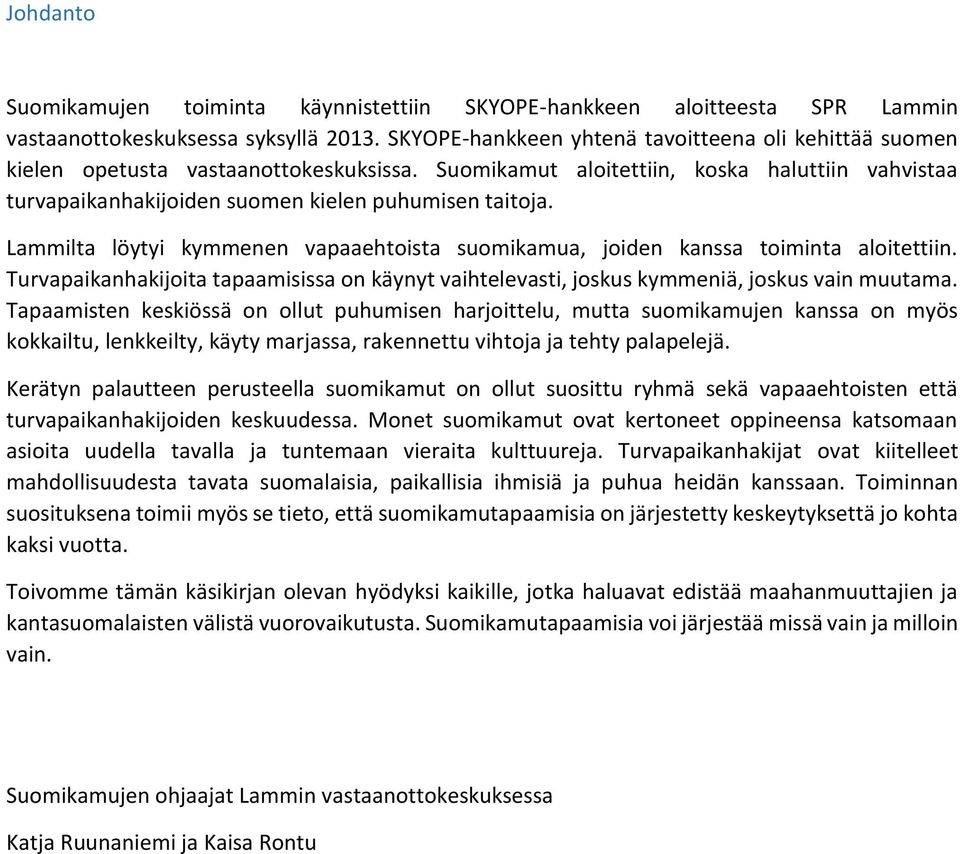 Johdanto

Suomikamujen toiminta käynnistettiin SKYOPE-hankkeen aloitteesta SPR Lammin vastaanottokeskuksessa syksyllä 2013. SKYOPE-hankkeen yhtenä tavoitteena oli kehittää suomen kielen opetusta vastaanottokeskuksissa. Suomikamut aloitettiin, koska haluttiin vahvistaa turvapaikanhakijoiden suomen kielen puhumisen taitoja.

Lammilta löytyi kymmenen vapaaehtoista suomikamua, joiden kanssa toiminta aloitettiin. Turvapaikanhakijoita tapaamisissa on käynyt vaihtelevasti, joskus kymmeniä, joskus vain muutama. Tapaamisten keskiössä on ollut puhumisen harjoittelu, mutta suomikamujen kanssa on myös kokkailtu, lenkkeilty, käyty marjassa, rakennettu vihtoja ja tehty palapelejä.

Kerätyn palautteen perusteella suomikamut on ollut suosittu ryhmä sekä vapaaehtoisten että turvapaikanhakijoiden keskuudessa. Monet suomikamut ovat kertoneet oppineensa katsomaan asioita uudella tavalla ja tuntemaan vieraita kulttuureja. Turvapaikanhakijat ovat kiitelleet mahdollisuudesta tavata suomalaisia, paikallisia ihmisiä ja puhua heidän kanssaan. Toiminnan suosituksena toimii myös se tieto, että suomikamutapaamisia on järjestetty keskeytyksettä jo kohta kaksi vuotta.

Toivomme tämän käsikirjan olevan hyödyksi kaikille, jotka haluavat edistää maahanmuuttajien ja kantasuomalaisten välistä vuorovaikutusta. Suomikamutapaamisia voi järjestää missä vain ja milloin vain.

Suomikamujen ohjaajat Lammin vastaanottokeskuksessa

Katja Ruunaniemi ja Kaisa Rontu